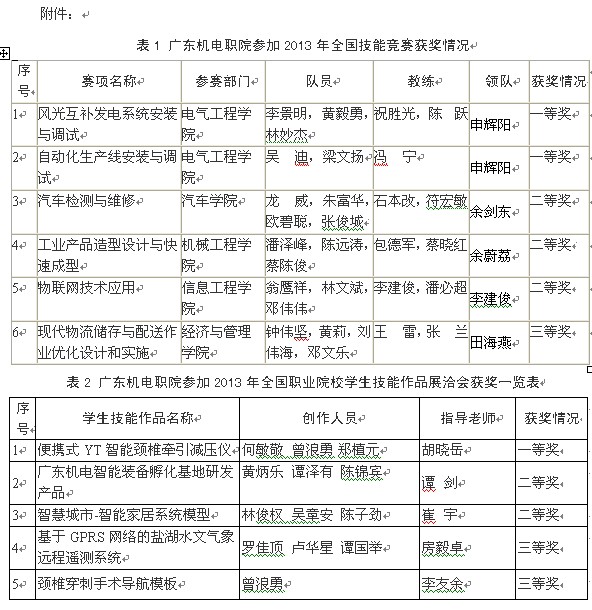 附件：

表 1 广东机电职院参加 2013 年全国技能竞赛获奖情况

| 序号 | 赛项名称 | 参赛部门 | 队员 | 教练 | 领队 | 获奖情况 |
|---|---|---|---|---|---|---|
| 1 | 风光互补发电系统安装与调试 | 电气工程学院 | 李景明，黄毅勇，林妙杰 | 祝胜光，陈 跃 | 申辉阳 | 一等奖 |
| 2 | 自动化生产线安装与调试 | 电气工程学院 | 吴 迪，梁文扬 | 冯 宁 | 申辉阳 | 一等奖 |
| 3 | 汽车检测与维修 | 汽车学院 | 龙 威，朱富华，欧碧聪，张俊城 | 石本改，符宏敏 | 余剑东 | 二等奖 |
| 4 | 工业产品造型设计与快速成型 | 机械工程学院 | 潘泽峰，陈远涛，蔡陈俊 | 包德军，蔡晓红 | 余蔚荔 | 二等奖 |
| 5 | 物联网技术应用 | 信息工程学院 | 翁鹰祥，林文斌，邓伟伟 | 李建俊，潘必超 | 李建俊 | 二等奖 |
| 6 | 现代物流储存与配送作业优化设计和实施 | 经济与管理学院 | 钟伟坚，黄莉，刘伟海，邓文乐 | 王 雷，张 兰 | 田海燕 | 三等奖 |

表 2 广东机电职院参加 2013 年全国职业院校学生技能作品展洽会获奖一览表

| 序号 | 学生技能作品名称 | 创作人员 | 指导老师 | 获奖情况 |
|---|---|---|---|---|
| 1 | 便携式 YT 智能颈椎牵引减压仪 | 何敏敬 曾浪勇 郑植元 | 胡晓岳 | 一等奖 |
| 2 | 广东机电智能装备孵化基地研发产品 | 黄炳乐 谭泽有 陈锦宾 | 谭 剑 | 二等奖 |
| 3 | 智慧城市-智能家居系统模型 | 林俊权 吴童安 陈子劲 | 崔 宇 | 二等奖 |
| 4 | 基于 GPRS 网络的盐湖水文气象远程遥测系统 | 罗佳顶 卢华星 谭国举 | 房毅卓 | 三等奖 |
| 5 | 颈椎穿刺手术导航模板 | 曾浪勇 | 李友余 | 三等奖 |